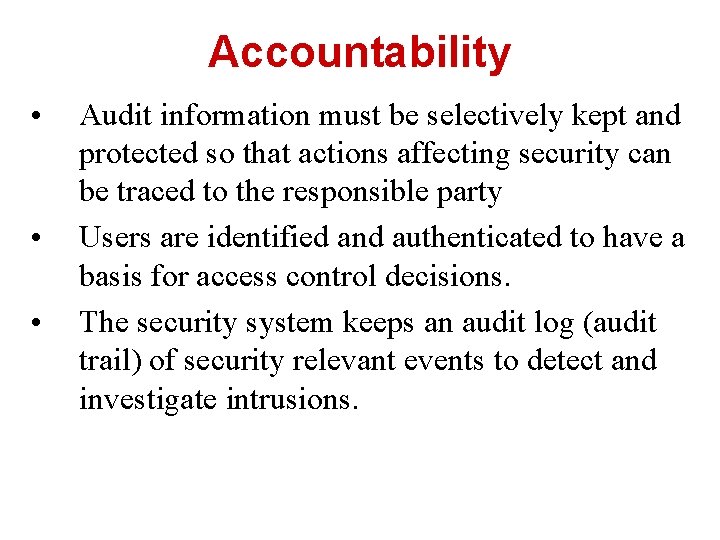 Accountability

• Audit information must be selectively kept and protected so that actions affecting security can be traced to the responsible party

• Users are identified and authenticated to have a basis for access control decisions.

• The security system keeps an audit log (audit trail) of security relevant events to detect and investigate intrusions.